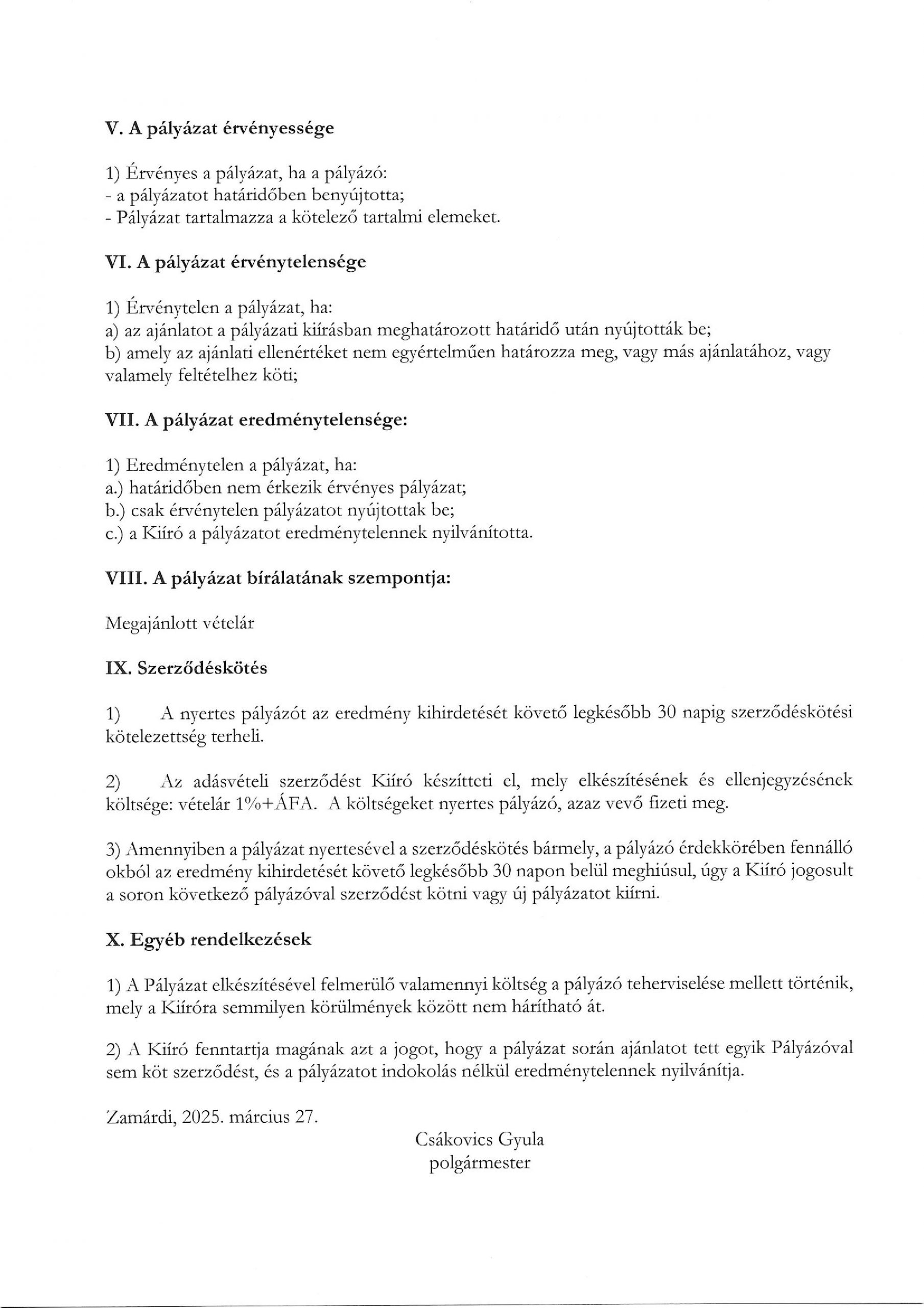 V. A pályázat érvényessége

1) Érvényes a pályázat, ha a pályázó:
- a pályázatot határidőben benyújtotta;
- Pályázat tartalmazza a kötelező tartalmi elemeket.

VI. A pályázat érvénytelensége

1) Érvénytelen a pályázat, ha:
a) az ajánlatot a pályázati kiírásban meghatározott határidő után nyújtották be;
b) amely az ajánlati ellenértéket nem egyértelműen határozza meg, vagy más ajánlatához, vagy valamely feltételhez köti;

VII. A pályázat eredménytelensége:

1) Eredménytelen a pályázat, ha:
a.) határidőben nem érkezik érvényes pályázat;
b.) csak érvénytelen pályázatot nyújtottak be;
c.) a Kiíró a pályázatot eredménytelennek nyilvánította.

VIII. A pályázat bírálatának szempontja:

Megajánlott vételár

IX. Szerződéskötés

1) A nyertes pályázót az eredmény kihirdetését követő legkésőbb 30 napig szerződéskötési kötelezettség terheli.

2) Az adásvételi szerződést Kiíró készítteti el, mely elkészítésének és ellenjegyzésének költsége: vételár 1%+ÁFA. A költségeket nyertes pályázó, azaz vevő fizeti meg.

3) Amennyiben a pályázat nyertesével a szerződéskötés bármely, a pályázó érdekkörében fennálló okból az eredmény kihirdetését követő legkésőbb 30 napon belül meghiúsul, úgy a Kiíró jogosult a soron következő pályázóval szerződést kötni vagy új pályázatot kiírni.

X. Egyéb rendelkezések

1) A Pályázat elkészítésével felmerülő valamennyi költség a pályázó teherviselése mellett történik, mely a Kiíróra semmilyen körülmények között nem hárítható át.

2) A Kiíró fenntartja magának azt a jogot, hogy a pályázat során ajánlatot tett egyik Pályázóval sem köt szerződést, és a pályázatot indokolás nélkül eredménytelennek nyilvánítja.

Zamárdi, 2025. március 27.

Csákovics Gyula
polgármester